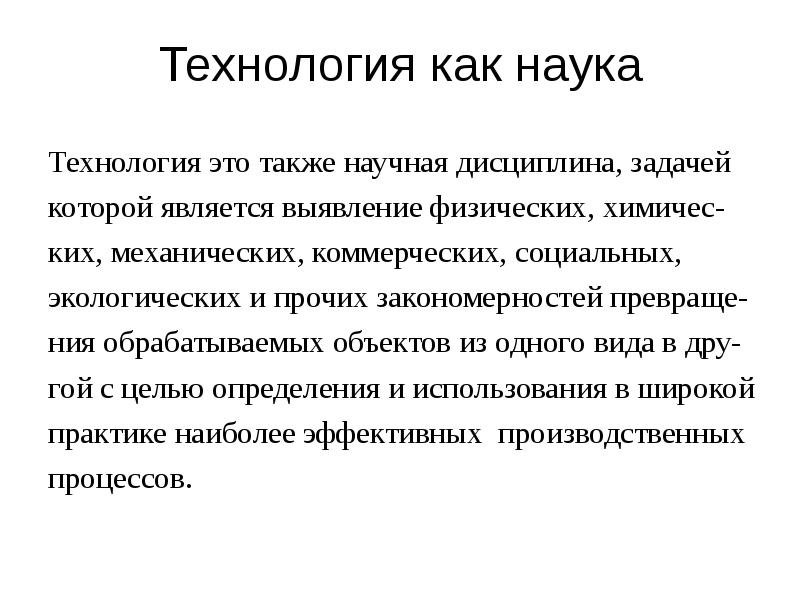 Технология как наука

Технология это также научная дисциплина, задачей которой является выявление физических, химических, механических, коммерческих, социальных, экологических и прочих закономерностей превращения обрабатываемых объектов из одного вида в другой с целью определения и использования в широкой практике наиболее эффективных производственных процессов.